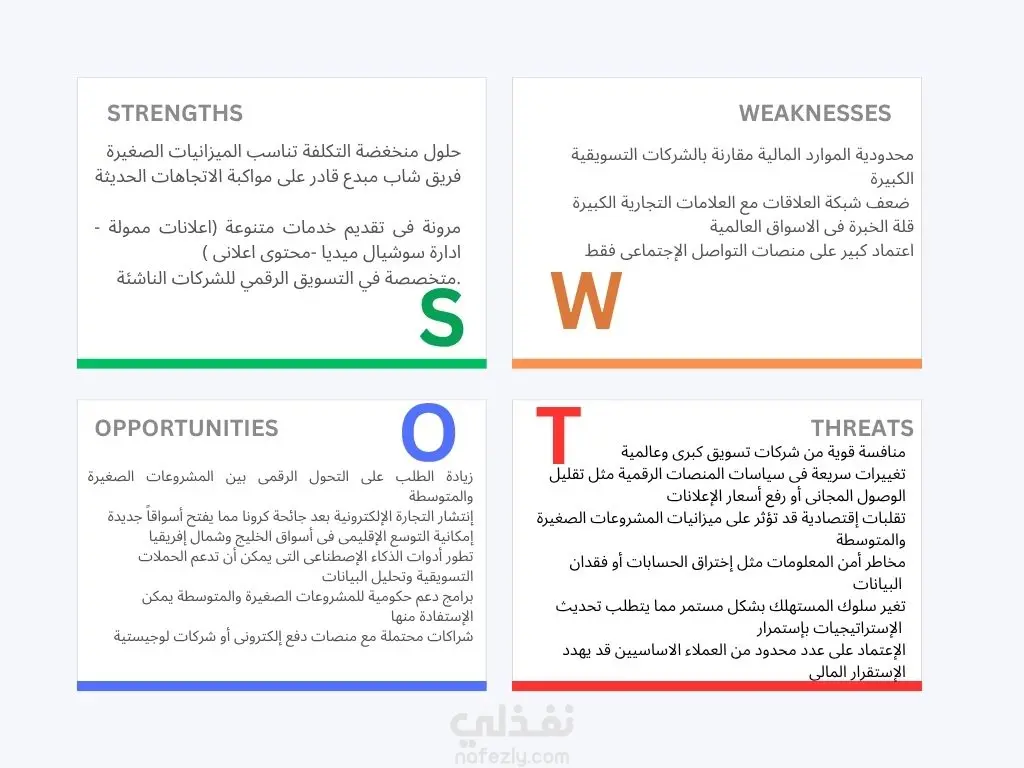 STRENGTHS

حلول منخفضة التكلفة تناسب الميزانيات الصغيرة
فريق شاب مبدع قادر على مواكبة الاتجاهات الحديثة

مرونة فى تقديم خدمات متنوعة (اعلانات ممولة - ادارة سوشيال ميديا -محتوى اعلانى )
.متخصصة في التسويق الرقمي للشركات الناشئة

S

WEAKNESSES

محدودية الموارد المالية مقارنة بالشركات التسويقية الكبيرة
ضعف شبكة العلاقات مع العلامات التجارية الكبيرة
قلة الخبرة فى الاسواق العالمية
اعتماد كبير على منصات التواصل الإجتماعى فقط

W

OPPORTUNITIES

O

زيادة الطلب على التحول الرقمى بين المشروعات الصغيرة والمتوسطة
إنتشار التجارة الإلكترونية بعد جائحة كرونا مما يفتح أسواقاً جديدة
إمكانية التوسع الإقليمى فى أسواق الخليج وشمال إفريقيا
تطور أدوات الذكاء الإصطناعى التى يمكن أن تدعم الحملات التسويقية وتحليل البيانات
برامج دعم حكومية للمشروعات الصغيرة والمتوسطة يمكن الإستفادة منها
شراكات محتملة مع منصات دفع إلكترونى أو شركات لوجيستية

T

THREATS

منافسة قوية من شركات تسويق كبرى وعالمية
تغييرات سريعة فى سياسات المنصات الرقمية مثل تقليل الوصول المجانى أو رفع أسعار الإعلانات
تقلبات إقتصادية قد تؤثر على ميزانيات المشروعات الصغيرة والمتوسطة
مخاطر أمن المعلومات مثل إختراق الحسابات أو فقدان البيانات
تغير سلوك المستهلك بشكل مستمر مما يتطلب تحديث الإستراتيجيات بإستمرار
الإعتماد على عدد محدود من العملاء الاساسيين قد يهدد الإستقرار المالى

نفذلي
nofezly.com